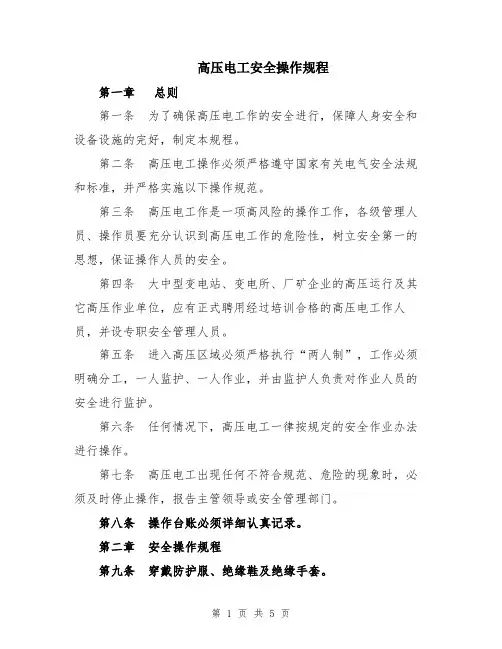 高压电工安全操作规程

第一章　总则

第一条　为了确保高压电工作的安全进行，保障人身安全和设备设施的完好，制定本规程。

第二条　高压电工操作必须严格遵守国家有关电气安全法规和标准，并严格实施以下操作规范。

第三条　高压电工作是一项高风险的操作工作，各级管理人员、操作员要充分认识到高压电工作的危险性，树立安全第一的思想，保证操作人员的安全。

第四条　大中型变电站、变电所、厂矿企业的高压运行及其它高压作业单位，应有正式聘用经过培训合格的高压电工作人员，并设专职安全管理人员。

第五条　进入高压区域必须严格执行“两人制”，工作必须明确分工，一人监护、一人作业，并由监护人负责对作业人员的安全进行监护。

第六条　任何情况下，高压电工一律按规定的安全作业办法进行操作。

第七条　高压电工出现任何不符合规范、危险的现象时，必须及时停止操作，报告主管领导或安全管理部门。

第八条　操作台账必须详细认真记录。

第二章　安全操作规程

第九条　穿戴防护服、绝缘鞋及绝缘手套。

第 1 页 共 5 页